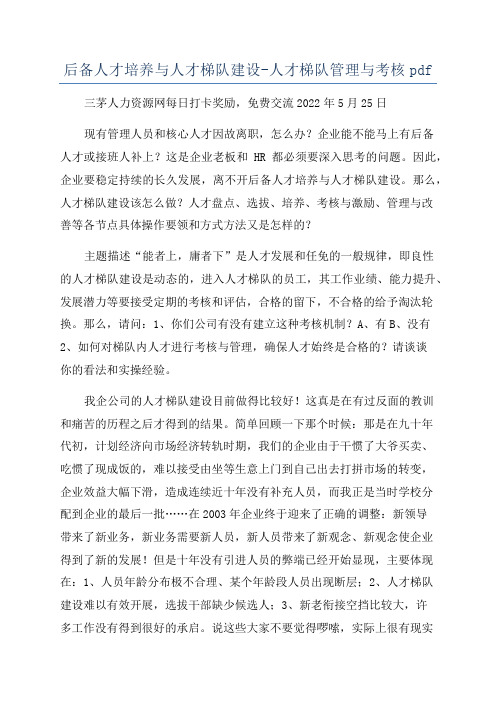 后备人才培养与人才梯队建设-人才梯队管理与考核 pdf

三茅人力资源网每日打卡奖励，免费交流 2022 年 5 月 25 日

现有管理人员和核心人才因故离职，怎么办？企业能不能马上有后备人才或接班人补上？这是企业老板和 HR 都必须要深入思考的问题。因此，企业要稳定持续的长久发展，离不开后备人才培养与人才梯队建设。那么，人才梯队建设该怎么做？人才盘点、选拔、培养、考核与激励、管理与改善等各节点具体操作要领和方式方法又是怎样的？

主题描述“能者上，庸者下”是人才发展和任免的一般规律，即良性的人才梯队建设是动态的，进入人才梯队的员工，其工作业绩、能力提升、发展潜力等要接受定期的考核和评估，合格的留下，不合格的给予淘汰轮换。那么，请问：1、你们公司有没有建立这种考核机制？A、有 B、没有 2、如何对梯队内人才进行考核与管理，确保人才始终是合格的？请谈谈你的看法和实操经验。

我企公司的人才梯队建设目前做得比较好！这真是在有过反面的教训和痛苦的历程之后才得到的结果。简单回顾一下那个时候：那是在九十年代初，计划经济向市场经济转轨时期，我们的企业由于干惯了大爷买卖、吃惯了现成饭的，难以接受由坐等生意上门到自己出去打拼市场的转变，企业效益大幅下滑，造成连续近十年没有补充人员，而我正是当时学校分配到企业的最后一批……在 2003 年企业终于迎来了正确的调整：新领导带来了新业务，新业务需要新人员，新人员带来了新观念、新观念使企业得到了新的发展！但是十年没有引进人员的弊端已经开始显现，主要体现在：1、人员年龄分布极不合理、某个年龄段人员出现断层；2、人才梯队建设难以有效开展，选拔干部缺少候选人；3、新老衔接空挡比较大，许多工作没有得到很好的承启。说这些大家不要觉得啰嗦，实际上很有现实